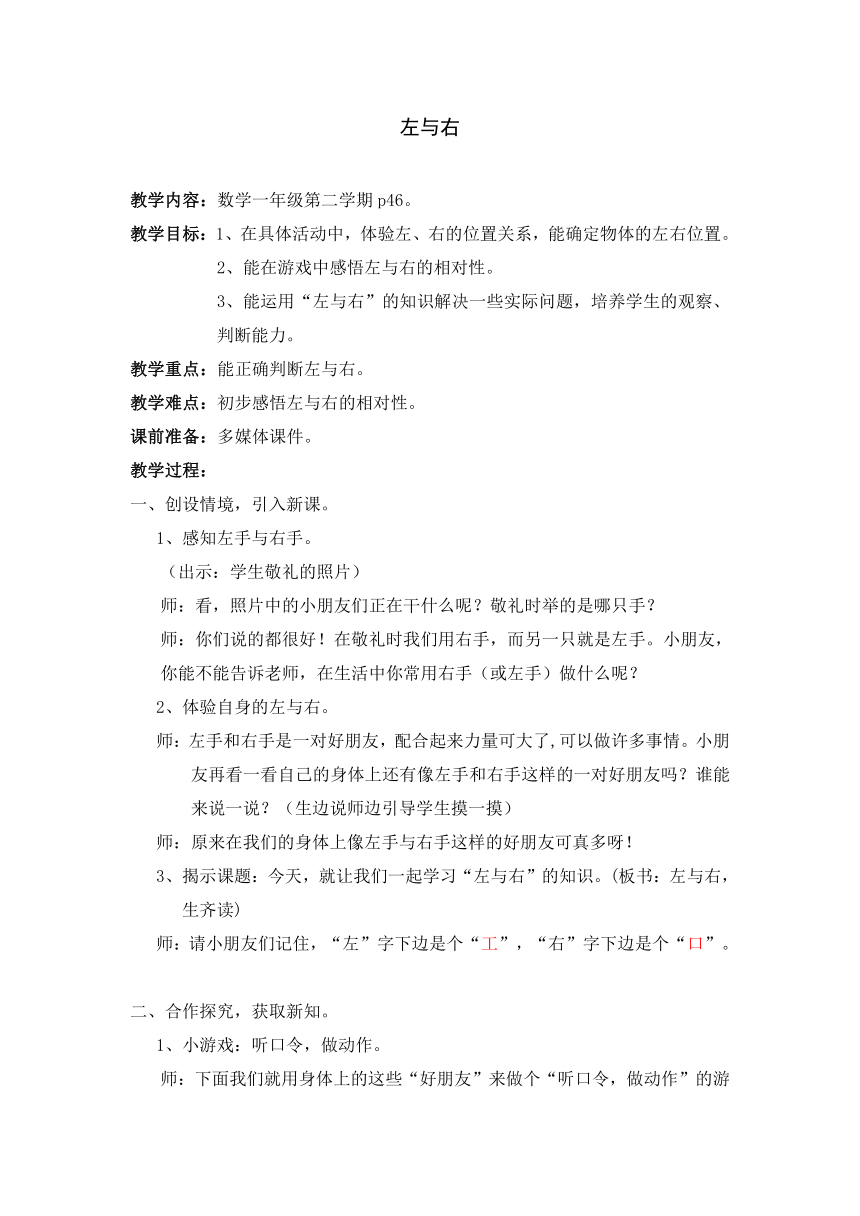 左与右

教学内容：数学一年级第二学期 p46。

教学目标：1、在具体活动中，体验左、右的位置关系，能确定物体的左右位置。

2、能在游戏中感悟左与右的相对性。

3、能运用“左与右”的知识解决一些实际问题，培养学生的观察、判断能力。

教学重点：能正确判断左与右。

教学难点：初步感悟左与右的相对性。

课前准备：多媒体课件。

教学过程：

一、创设情境，引入新课。

1、感知左手与右手。

（出示：学生敬礼的照片）

师：看，照片中的小朋友们正在干什么呢？敬礼时举的是哪只手？

师：你们说的都很好！在敬礼时我们用右手，而另一只就是左手。小朋友，你能不能告诉老师，在生活中你常用右手（或左手）做什么呢？

2、体验自身的左与右。

师：左手和右手是一对好朋友，配合起来力量可大了,可以做许多事情。小朋友再看一看自己的身体上还有像左手和右手这样的一对好朋友吗？谁能来说一说？（生边说师边引导学生摸一摸）

师：原来在我们的身体上像左手与右手这样的好朋友可真多呀！

3、揭示课题：今天，就让我们一起学习“左与右”的知识。(板书：左与右，生齐读)

师：请小朋友们记住，“左”字下边是个“工”，“右”字下边是个“口”。

二、合作探究，获取新知。

1、小游戏：听口令，做动作。

师：下面我们就用身体上的这些“好朋友”来做个“听口令，做动作”的游